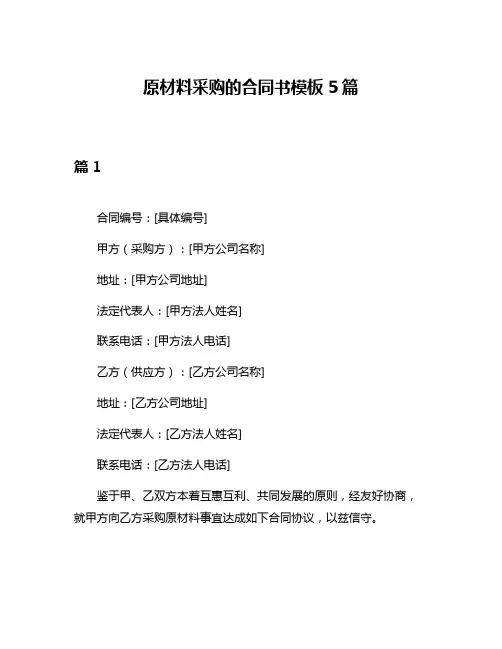 原材料采购的合同书模板 5 篇

篇 1

合同编号：[具体编号]

甲方（采购方）：[甲方公司名称]

地址：[甲方公司地址]

法定代表人：[甲方法人姓名]

联系电话：[甲方法人电话]

乙方（供应方）：[乙方公司名称]

地址：[乙方公司地址]

法定代表人：[乙方法人姓名]

联系电话：[乙方法人电话]

鉴于甲、乙双方本着互惠互利、共同发展的原则，经友好协商，就甲方向乙方采购原材料事宜达成如下合同协议，以兹信守。